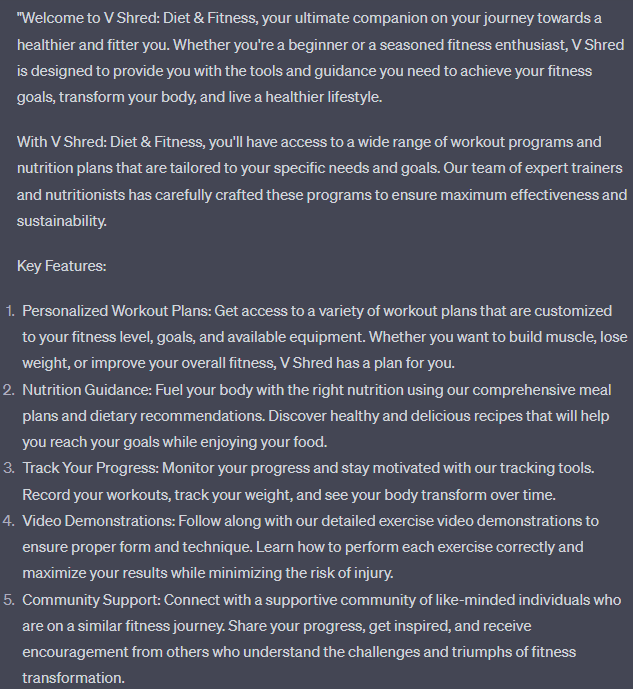 "Welcome to V Shred: Diet & Fitness, your ultimate companion on your journey towards a healthier and fitter you. Whether you're a beginner or a seasoned fitness enthusiast, V Shred is designed to provide you with the tools and guidance you need to achieve your fitness goals, transform your body, and live a healthier lifestyle.

With V Shred: Diet & Fitness, you'll have access to a wide range of workout programs and nutrition plans that are tailored to your specific needs and goals. Our team of expert trainers and nutritionists has carefully crafted these programs to ensure maximum effectiveness and sustainability.

Key Features:

1. Personalized Workout Plans: Get access to a variety of workout plans that are customized to your fitness level, goals, and available equipment. Whether you want to build muscle, lose weight, or improve your overall fitness, V Shred has a plan for you.
2. Nutrition Guidance: Fuel your body with the right nutrition using our comprehensive meal plans and dietary recommendations. Discover healthy and delicious recipes that will help you reach your goals while enjoying your food.
3. Track Your Progress: Monitor your progress and stay motivated with our tracking tools. Record your workouts, track your weight, and see your body transform over time.
4. Video Demonstrations: Follow along with our detailed exercise video demonstrations to ensure proper form and technique. Learn how to perform each exercise correctly and maximize your results while minimizing the risk of injury.
5. Community Support: Connect with a supportive community of like-minded individuals who are on a similar fitness journey. Share your progress, get inspired, and receive encouragement from others who understand the challenges and triumphs of fitness transformation.